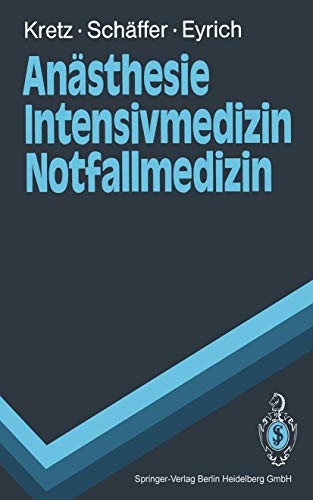 Kretz · Schäffer · Eyrich

Anästhesie
Intensivmedizin
Notfallmedizin

Springer-Verlag Berlin Heidelberg GmbH